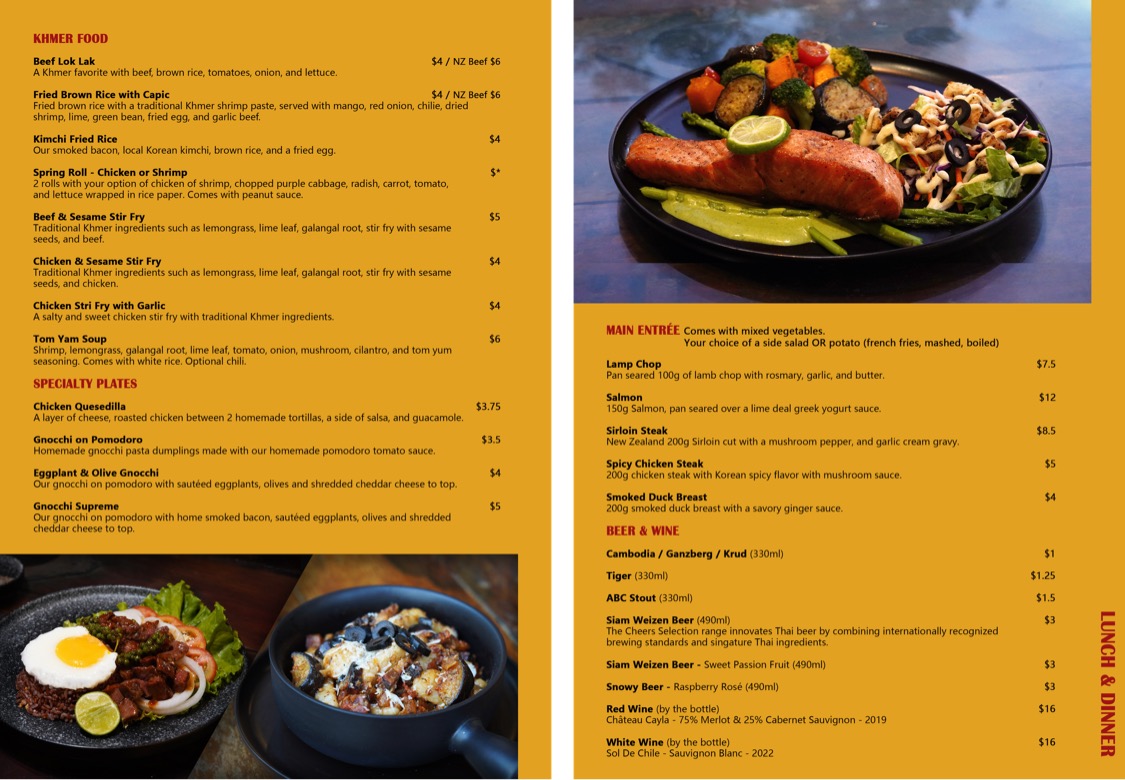 KHMER FOOD

Beef Lok Lak $4 / NZ Beef $6
A Khmer favorite with beef, brown rice, tomatoes, onion, and lettuce.

Fried Brown Rice with Capic $4 / NZ Beef $6
Fried brown rice with a traditional Khmer shrimp paste, served with mango, red onion, chilie, dried shrimp, lime, green bean, fried egg, and garlic beef.

Kimchi Fried Rice $4
Our smoked bacon, local Korean kimchi, brown rice, and a fried egg.

Spring Roll - Chicken or Shrimp $*
2 rolls with your option of chicken of shrimp, chopped purple cabbage, radish, carrot, tomato, and lettuce wrapped in rice paper. Comes with peanut sauce.

Beef & Sesame Stir Fry $5
Traditional Khmer ingredients such as lemongrass, lime leaf, galangal root, stir fry with sesame seeds, and beef.

Chicken & Sesame Stir Fry $4
Traditional Khmer ingredients such as lemongrass, lime leaf, galangal root, stir fry with sesame seeds, and chicken.

Chicken Stri Fry with Garlic $4
A salty and sweet chicken stir fry with traditional Khmer ingredients.

Tom Yam Soup $6
Shrimp, lemongrass, galangal root, lime leaf, tomato, onion, mushroom, cilantro, and tom yum seasoning. Comes with white rice. Optional chili.

SPECIALTY PLATES

Chicken Quesedilla $3.75
A layer of cheese, roasted chicken between 2 homemade tortillas, a side of salsa, and guacamole.

Gnocchi on Pomodoro $3.5
Homemade gnocchi pasta dumplings made with our homemade pomodoro tomato sauce.

Eggplant & Olive Gnocchi $4
Our gnocchi on pomodoro with sautéed eggplants, olives and shredded cheddar cheese to top.

Gnocchi Supreme $5
Our gnocchi on pomodoro with home smoked bacon, sautéed eggplants, olives and shredded cheddar cheese to top.

MAIN ENTRÉE Comes with mixed vegetables.
Your choice of a side salad OR potato (french fries, mashed, boiled)

Lamp Chop $7.5
Pan seared 100g of lamb chop with rosmary, garlic, and butter.

Salmon $12
150g Salmon, pan seared over a lime deal greek yogurt sauce.

Sirloin Steak $8.5
New Zealand 200g Sirloin cut with a mushroom pepper, and garlic cream gravy.

Spicy Chicken Steak $5
200g chicken steak with Korean spicy flavor with mushroom sauce.

Smoked Duck Breast $4
200g smoked duck breast with a savory ginger sauce.

BEER & WINE

Cambodia / Ganzberg / Krud (330ml) $1

Tiger (330ml) $1.25

ABC Stout (330ml) $1.5

Siam Weizen Beer (490ml) $3
The Cheers Selection range innovates Thai beer by combining internationally recognized brewing standards and singature Thai ingredients.

Siam Weizen Beer - Sweet Passion Fruit (490ml) $3

Snowy Beer - Raspberry Rosé (490ml) $3

Red Wine (by the bottle) $16
Château Cayla - 75% Merlot & 25% Cabernet Sauvignon - 2019

White Wine (by the bottle) $16
Sol De Chile - Sauvignon Blanc - 2022

LUNCH & DINNER